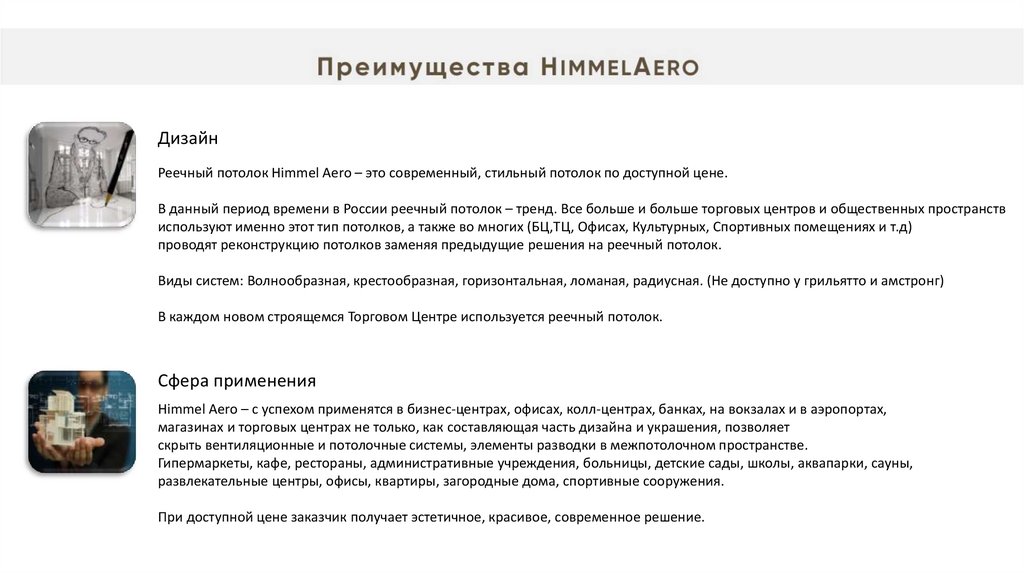 Преимущества HIMMELAERO

Дизайн

Реечный потолок Himmel Aero – это современный, стильный потолок по доступной цене.

В данный период времени в России реечный потолок – тренд. Все больше и больше торговых центров и общественных пространств используют именно этот тип потолков, а также во многих (БЦ,ТЦ, Офисах, Культурных, Спортивных помещениях и т.д) проводят реконструкцию потолков заменяя предыдущие решения на реечный потолок.

Виды систем: Волнообразная, крестообразная, горизонтальная, ломаная, радиусная. (Не доступно у грильятто и амстронг)

В каждом новом строящемся Торговом Центре используется реечный потолок.

Сфера применения

Himmel Aero – с успехом применятся в бизнес-центрах, офисах, колл-центрах, банках, на вокзалах и в аэропортах, магазинах и торговых центрах не только, как составляющая часть дизайна и украшения, позволяет скрыть вентиляционные и потолочные системы, элементы разводки в межпотолочном пространстве.
Гипермаркеты, кафе, рестораны, административные учреждения, больницы, детские сады, школы, аквапарки, сауны, развлекательные центры, офисы, квартиры, загородные дома, спортивные сооружения.

При доступной цене заказчик получает эстетичное, красивое, современное решение.